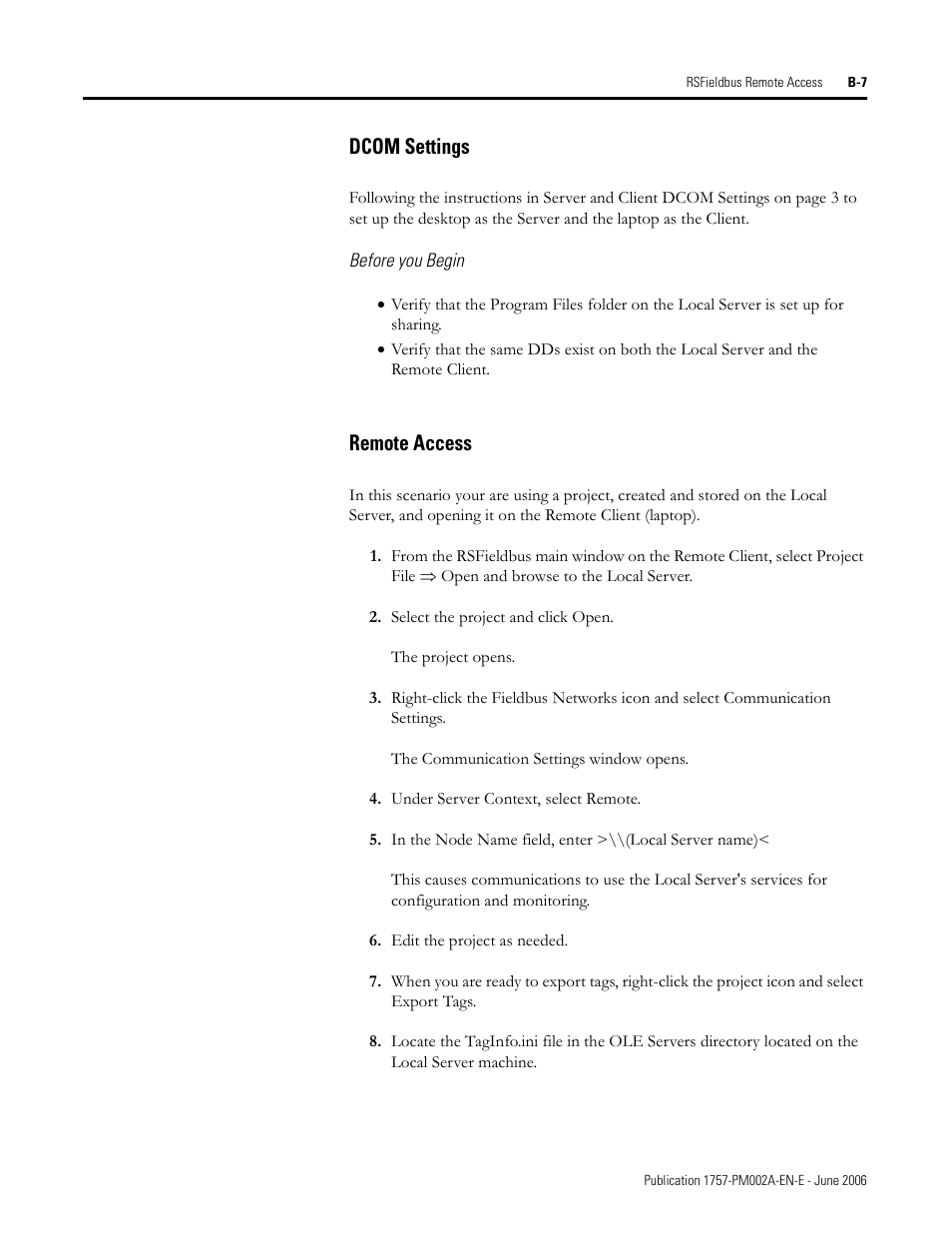 RSFieldbus Remote Access B-7

DCOM Settings

Following the instructions in Server and Client DCOM Settings on page 3 to set up the desktop as the Server and the laptop as the Client.

Before you Begin

• Verify that the Program Files folder on the Local Server is set up for sharing.
• Verify that the same DDs exist on both the Local Server and the Remote Client.

Remote Access

In this scenario your are using a project, created and stored on the Local Server, and opening it on the Remote Client (laptop).

1. From the RSFieldbus main window on the Remote Client, select Project File ⇒ Open and browse to the Local Server.

2. Select the project and click Open.

The project opens.

3. Right-click the Fieldbus Networks icon and select Communication Settings.

The Communication Settings window opens.

4. Under Server Context, select Remote.

5. In the Node Name field, enter >\\(Local Server name)<

This causes communications to use the Local Server's services for configuration and monitoring.

6. Edit the project as needed.

7. When you are ready to export tags, right-click the project icon and select Export Tags.

8. Locate the TagInfo.ini file in the OLE Servers directory located on the Local Server machine.

Publication 1757-PM002A-EN-E - June 2006